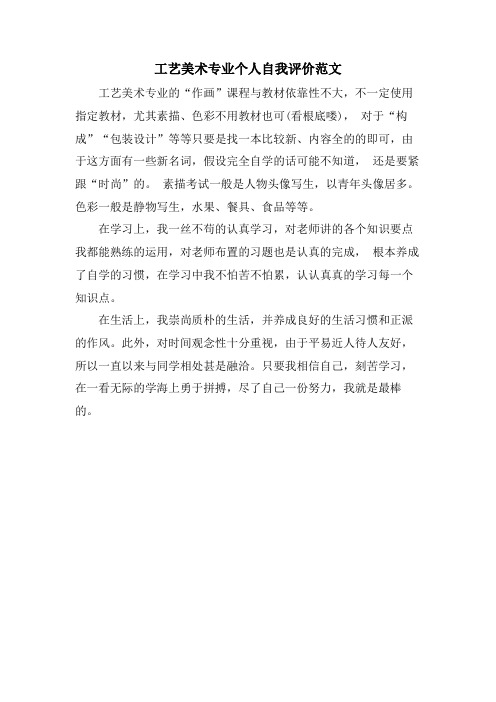 工艺美术专业个人自我评价范文

工艺美术专业的“作画”课程与教材依靠性不大，不一定使用指定教材，尤其素描、色彩不用教材也可(看根底喽)， 对于“构成”“包装设计”等等只要是找一本比较新、内容全的的即可，由于这方面有一些新名词，假设完全自学的话可能不知道， 还是要紧跟“时尚”的。 素描考试一般是人物头像写生，以青年头像居多。色彩一般是静物写生，水果、餐具、食品等等。

在学习上，我一丝不苟的认真学习，对老师讲的各个知识要点我都能熟练的运用，对老师布置的习题也是认真的完成， 根本养成了自学的习惯，在学习中我不怕苦不怕累，认认真真的学习每一个知识点。

在生活上，我崇尚质朴的生活，并养成良好的生活习惯和正派的作风。此外，对时间观念性十分重视，由于平易近人待人友好，所以一直以来与同学相处甚是融洽。只要我相信自己，刻苦学习，在一看无际的学海上勇于拼搏，尽了自己一份努力，我就是最棒的。